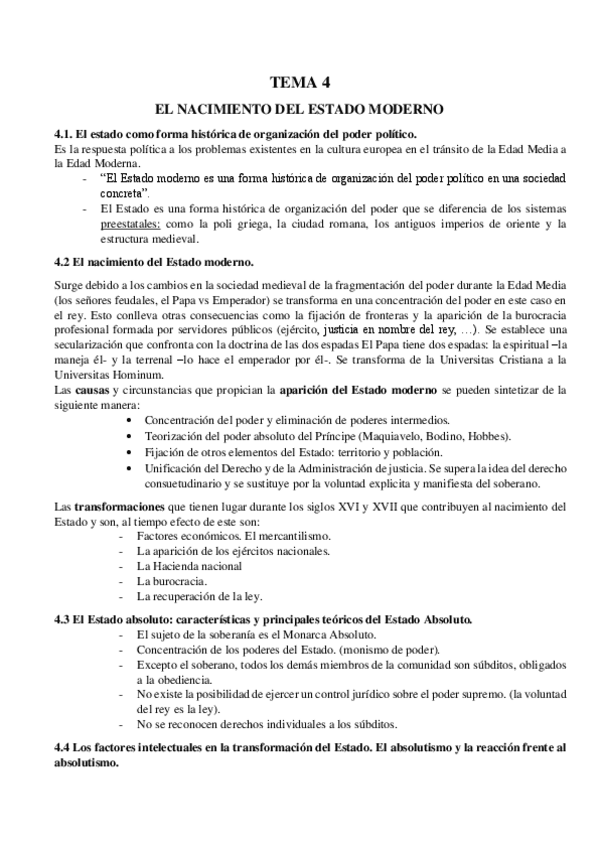 TEMA 4

EL NACIMIENTO DEL ESTADO MODERNO

4.1. El estado como forma histórica de organización del poder político.
Es la respuesta política a los problemas existentes en la cultura europea en el tránsito de la Edad Media a la Edad Moderna.
- "El Estado moderno es una forma histórica de organización del poder político en una sociedad concreta".
- El Estado es una forma histórica de organización del poder que se diferencia de los sistemas preestatales: como la poli griega, la ciudad romana, los antiguos imperios de oriente y la estructura medieval.

4.2 El nacimiento del Estado moderno.

Surge debido a los cambios en la sociedad medieval de la fragmentación del poder durante la Edad Media (los señores feudales, el Papa vs Emperador) se transforma en una concentración del poder en este caso en el rey. Esto conlleva otras consecuencias como la fijación de fronteras y la aparición de la burocracia profesional formada por servidores públicos (ejército, justicia en nombre del rey, …). Se establece una secularización que confronta con la doctrina de las dos espadas El Papa tiene dos espadas: la espiritual –la maneja él- y la terrenal –lo hace el emperador por él-. Se transforma de la Universitas Cristiana a la Universitas Hominum.
Las causas y circunstancias que propician la aparición del Estado moderno se pueden sintetizar de la siguiente manera:
• Concentración del poder y eliminación de poderes intermedios.
• Teorización del poder absoluto del Príncipe (Maquiavelo, Bodino, Hobbes).
• Fijación de otros elementos del Estado: territorio y población.
• Unificación del Derecho y de la Administración de justicia. Se supera la idea del derecho consuetudinario y se sustituye por la voluntad explicita y manifiesta del soberano.

Las transformaciones que tienen lugar durante los siglos XVI y XVII que contribuyen al nacimiento del Estado y son, al tiempo efecto de este son:
- Factores económicos. El mercantilismo.
- La aparición de los ejércitos nacionales.
- La Hacienda nacional
- La burocracia.
- La recuperación de la ley.

4.3 El Estado absoluto: características y principales teóricos del Estado Absoluto.
- El sujeto de la soberanía es el Monarca Absoluto.
- Concentración de los poderes del Estado. (monismo de poder).
- Excepto el soberano, todos los demás miembros de la comunidad son súbditos, obligados a la obediencia.
- No existe la posibilidad de ejercer un control jurídico sobre el poder supremo. (la voluntad del rey es la ley).
- No se reconocen derechos individuales a los súbditos.

4.4 Los factores intelectuales en la transformación del Estado. El absolutismo y la reacción frente al absolutismo.